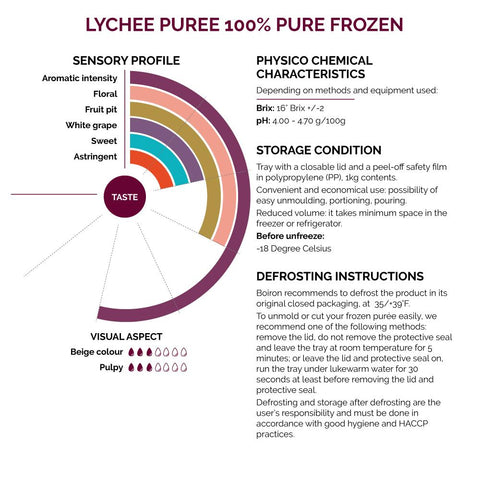 LYCHEE PUREE 100% PURE FROZEN

SENSORY PROFILE

Aromatic intensity
Floral
Fruit pit
White grape
Sweet
Astringent

TASTE

VISUAL ASPECT
Beige colour
Pulpy

PHYSICO CHEMICAL CHARACTERISTICS

Depending on methods and equipment used:

Brix: 16° Brix +/-2
pH: 4.00 - 4.70 g/100g

STORAGE CONDITION

Tray with a closable lid and a peel-off safety film in polypropylene (PP), 1kg contents.
Convenient and economical use: possibility of easy unmoulding, portioning, pouring.
Reduced volume: it takes minimum space in the freezer or refrigerator.
Before unfreeze:
-18 Degree Celsius

DEFROSTING INSTRUCTIONS

Boiron recommends to defrost the product in its original closed packaging, at 35/+39°F.
To unmold or cut your frozen purée easily, we recommend one of the following methods: remove the lid, do not remove the protective seal and leave the tray at room temperature for 5 minutes; or leave the lid and protective seal on, run the tray under lukewarm water for 30 seconds at least before removing the lid and protective seal.
Defrosting and storage after defrosting are the user's responsibility and must be done in accordance with good hygiene and HACCP practices.